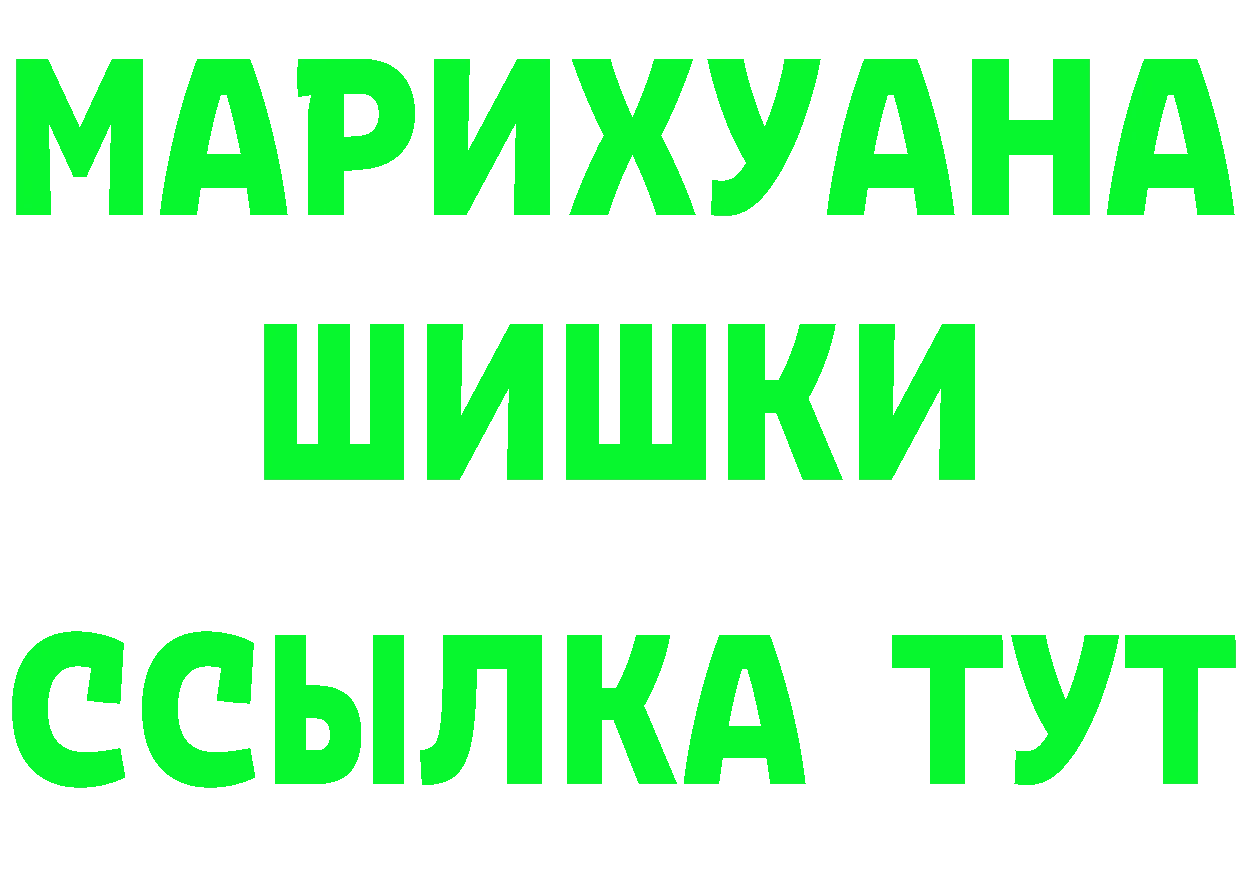 МАРИХУАНА
ШИШКИ
ССЫЛКА ТУТ